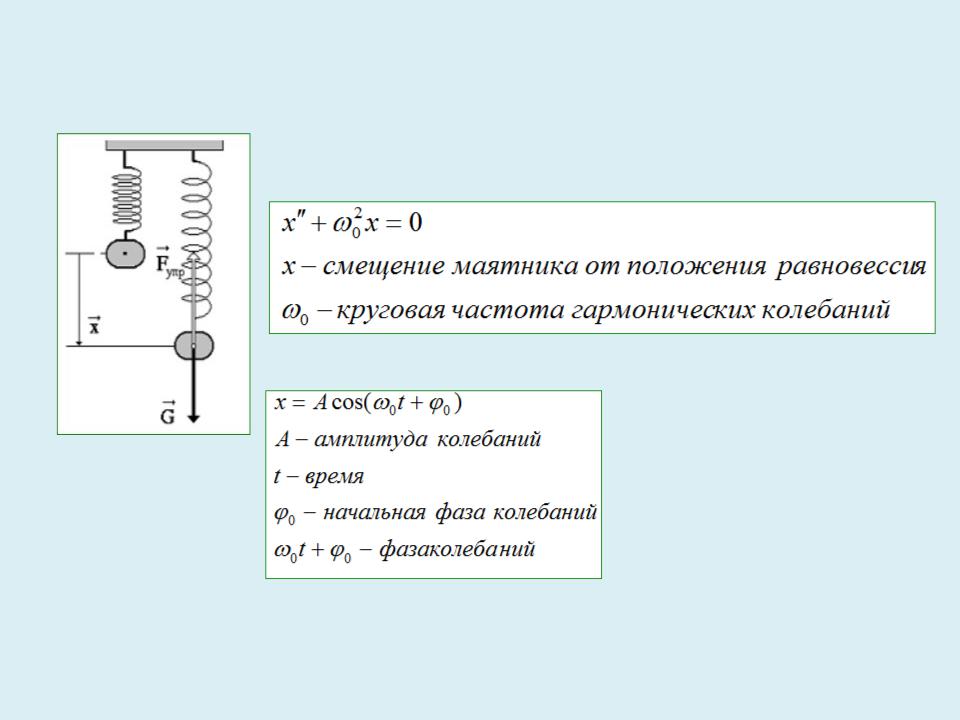 $\vec{F}_{упр}$

$\vec{x}$

$\vec{G}$

$x'' + \omega_0^2 x = 0$

$x$ – смещение маятника от положения равновессия

$\omega_0$ – круговая частота гармонических колебаний

$x = A\cos(\omega_0 t + \varphi_0)$

$A$ – амплитуда колебаний

$t$ – время

$\varphi_0$ – начальная фаза колебаний

$\omega_0 t + \varphi_0$ – фазаколебаний